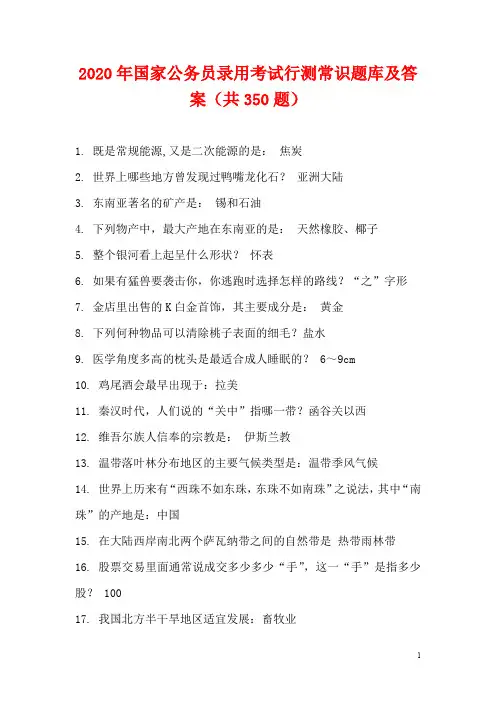 2020年国家公务员录用考试行测常识题库及答案（共350题）

1. 既是常规能源,又是二次能源的是： 焦炭

2. 世界上哪些地方曾发现过鸭嘴龙化石？ 亚洲大陆

3. 东南亚著名的矿产是： 锡和石油

4. 下列物产中，最大产地在东南亚的是： 天然橡胶、椰子

5. 整个银河看上起呈什么形状？ 怀表

6. 如果有猛兽要袭击你，你逃跑时选择怎样的路线？“之”字形

7. 金店里出售的K白金首饰，其主要成分是： 黄金

8. 下列何种物品可以清除桃子表面的细毛？盐水

9. 医学角度多高的枕头是最适合成人睡眠的？ 6～9cm

10. 鸡尾酒会最早出现于：拉美

11. 秦汉时代，人们说的“关中”指哪一带？函谷关以西

12. 维吾尔族人信奉的宗教是： 伊斯兰教

13. 温带落叶林分布地区的主要气候类型是：温带季风气候

14. 世界上历来有“西珠不如东珠，东珠不如南珠”之说法，其中“南珠”的产地是：中国

15. 在大陆西岸南北两个萨瓦纳带之间的自然带是 热带雨林带

16. 股票交易里面通常说成交多少多少“手”，这一“手”是指多少股？ 100

17. 我国北方半干旱地区适宜发展：畜牧业

1